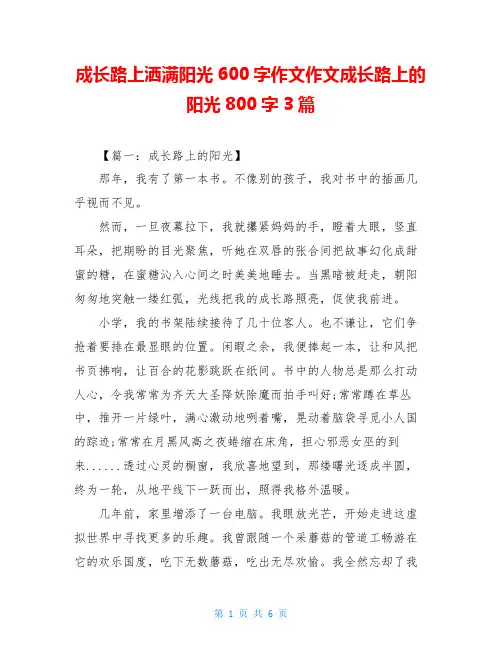 成长路上洒满阳光 600 字作文作文成长路上的阳光 800 字 3 篇

【篇一：成长路上的阳光】

那年，我有了第一本书。不像别的孩子，我对书中的插画几乎视而不见。

然而，一旦夜幕拉下，我就攥紧妈妈的手，瞪着大眼，竖直耳朵，把期盼的目光聚焦，听她在双唇的张合间把故事幻化成甜蜜的糖，在蜜糖沁入心间之时美美地睡去。当黑暗被赶走，朝阳匆匆地突触一缕红弧，光线把我的成长路照亮，促使我前进。

小学，我的书架陆续接待了几十位客人。也不谦让，它们争抢着要排在最显眼的位置。闲暇之余，我便捧起一本，让和风把书页拂响，让百合的花影跳跃在纸间。书中的人物总是那么打动人心，令我常常为齐天大圣降妖除魔而拍手叫好;常常蹲在草丛中，推开一片绿叶，满心激动地咧着嘴，晃动着脑袋寻觅小人国的踪迹;常常在月黑风高之夜蜷缩在床角，担心邪恶女巫的到来......透过心灵的橱窗，我欣喜地望到，那缕曙光逐成半圆，终为一轮，从地平线下一跃而出，照得我格外温暖。

几年前，家里增添了一台电脑。我眼放光芒，开始走进这虚拟世界中寻找更多的乐趣。我曾跟随一个采蘑菇的管道工畅游在它的欢乐国度，吃下无数蘑菇，吃出无尽欢愉。我全然忘却了我

第 1 页 共 6 页